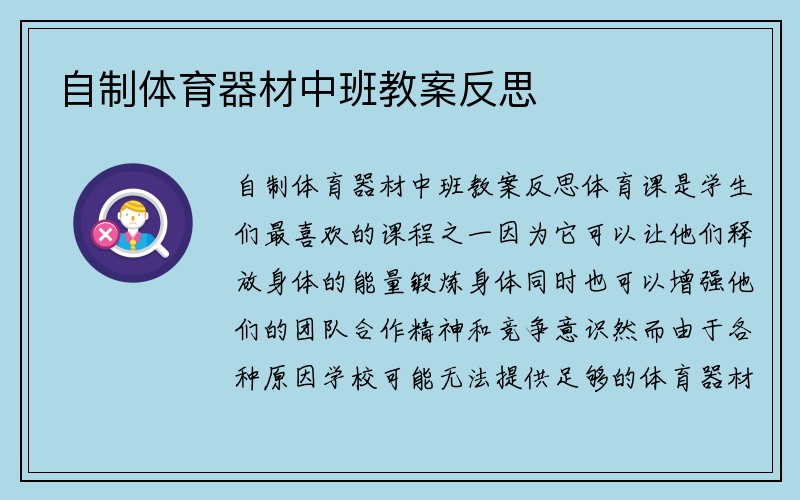 自制体育器材中班教案反思

自制体育器材中班教案反思体育课是学生们最喜欢的课程之一因为它可以让他们释放身体的能量锻炼身体同时也可以增强他们的团队合作精神和竞争意识然而由于各种原因学校可能无法提供足够的体育器材